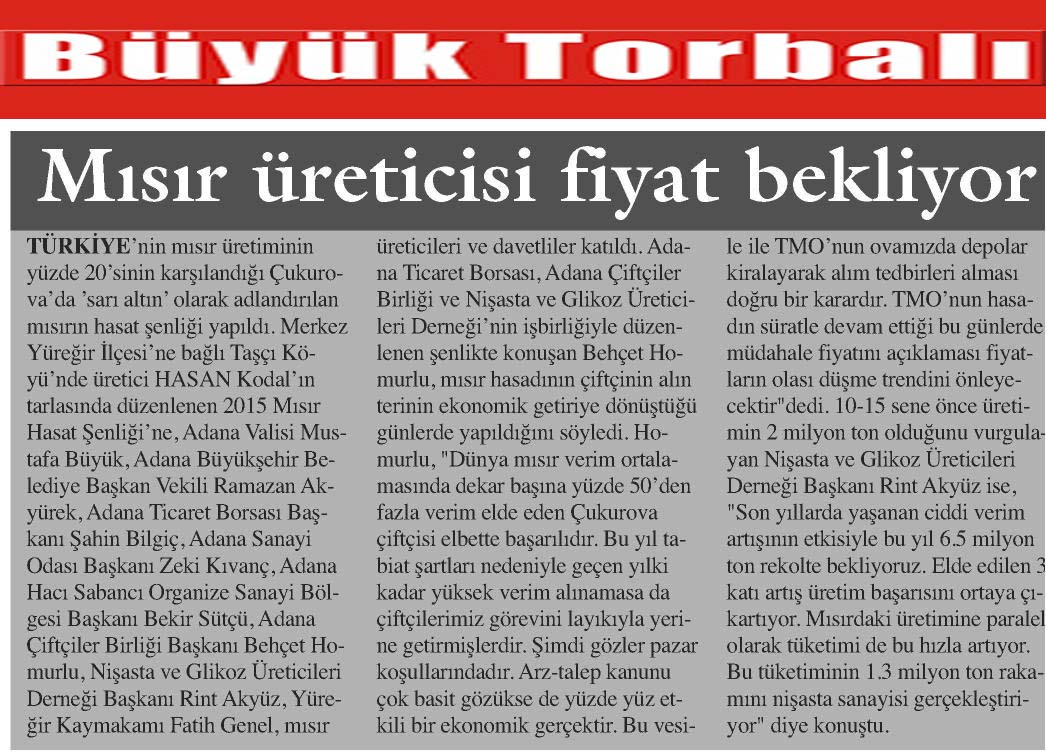 Büyük Torbalı

Mısır üreticisi fiyat bekliyor

TÜRKİYE'nin mısır üretiminin yüzde 20'sinin karşılandığı Çukurova'da 'sarı altın' olarak adlandırılan mısırın hasat şenliği yapıldı. Merkez Yüreğir İlçesi'ne bağlı Taşçı Köyü'nde üretici HASAN Kodal'ın tarlasında düzenlenen 2015 Mısır Hasat Şenliği'ne, Adana Valisi Mustafa Büyük, Adana Büyükşehir Belediye Başkan Vekili Ramazan Akyürek, Adana Ticaret Borsası Başkanı Şahin Bilgiç, Adana Sanayi Odası Başkanı Zeki Kıvanç, Adana Hacı Sabancı Organize Sanayi Bölgesi Başkanı Bekir Sütçü, Adana Çiftçiler Birliği Başkanı Behçet Homurlu, Nişasta ve Glikoz Üreticileri Derneği Başkanı Rint Akyüz, Yüreğir Kaymakamı Fatih Genel, mısır üreticileri ve davetliler katıldı. Adana Ticaret Borsası, Adana Çiftçiler Birliği ve Nişasta ve Glikoz Üreticileri Derneği'nin işbirliğiyle düzenlenen şenlikte konuşan Behçet Homurlu, mısır hasadının çiftçinin alın terinin ekonomik getiriye dönüştüğü günlerde yapıldığını söyledi. Homurlu, "Dünya mısır verim ortalamasında dekar başına yüzde 50'den fazla verim elde eden Çukurova çiftçisi elbette başarılıdır. Bu yıl tabiat şartları nedeniyle geçen yılki kadar yüksek verim alınamasa da çiftçilerimiz görevini layıkıyla yerine getirmişlerdir. Şimdi gözler pazar koşullarındadır. Arz-talep kanunu çok basit gözükse de yüzde yüz etkili bir ekonomik gerçektir. Bu vesile ile TMO'nun ovamızda depolar kiralayarak alım tedbirleri alması doğru bir karardır. TMO'nun hasadın süratle devam ettiği bu günlerde müdahale fiyatını açıklaması fiyatların olası düşme trendini önleyecektir"dedi. 10-15 sene önce üretimin 2 milyon ton olduğunu vurgulayan Nişasta ve Glikoz Üreticileri Derneği Başkanı Rint Akyüz ise, "Son yıllarda yaşanan ciddi verim artışının etkisiyle bu yıl 6.5 milyon ton rekolte bekliyoruz. Elde edilen 3 katı artış üretim başarısını ortaya çıkartıyor. Mısırdaki üretimine paralel olarak tüketimi de bu hızla artıyor. Bu tüketiminin 1.3 milyon ton rakamını nişasta sanayisi gerçekleştiriyor" diye konuştu.